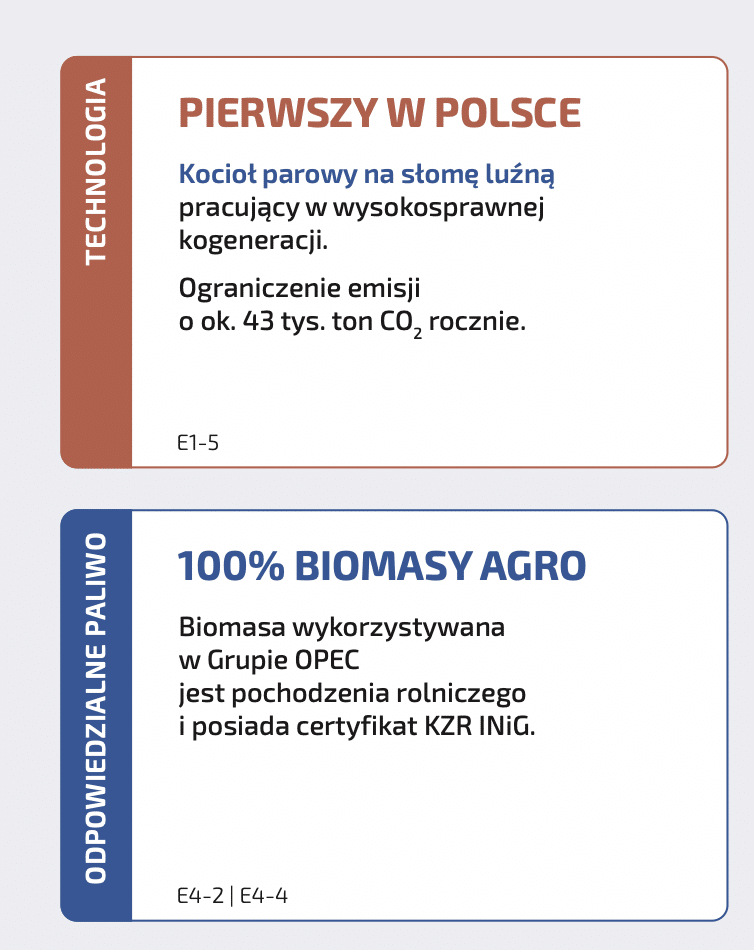 TECHNOLOGIA

PIERWSZY W POLSCE

Kocioł parowy na słomę luźną pracujący w wysokosprawnej kogeneracji.

Ograniczenie emisji o ok. 43 tys. ton $CO_2$ rocznie.

E1-5

ODPOWIEDZIALNE PALIWO

100% BIOMASY AGRO

Biomasa wykorzystywana w Grupie OPEC jest pochodzenia rolniczego i posiada certyfikat KZR INiG.

E4-2 | E4-4